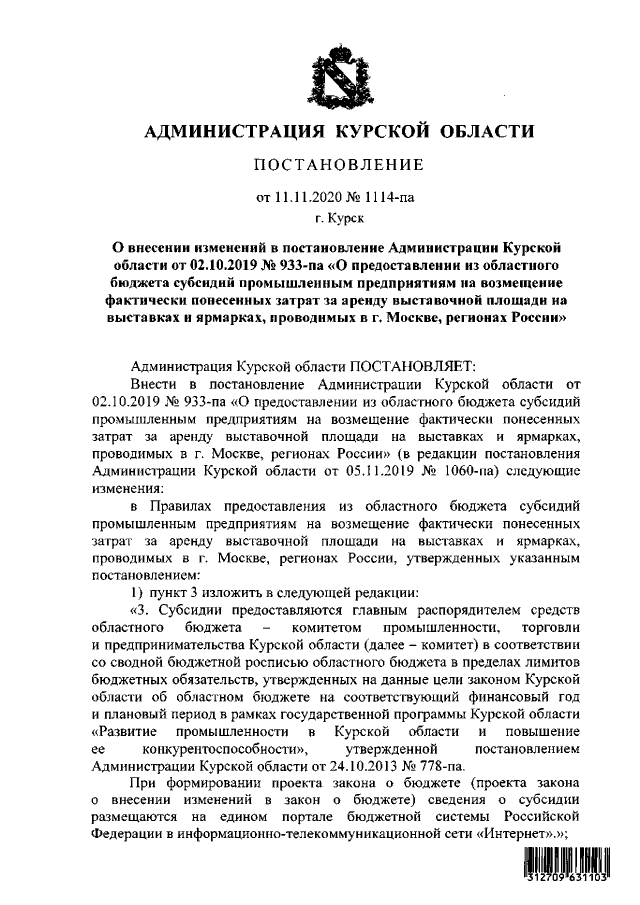 АДМИНИСТРАЦИЯ КУРСКОЙ ОБЛАСТИ

ПОСТАНОВЛЕНИЕ

от 11.11.2020 № 1114-па

г. Курск

О внесении изменений в постановление Администрации Курской области от 02.10.2019 № 933-па «О предоставлении из областного бюджета субсидий промышленным предприятиям на возмещение фактически понесенных затрат за аренду выставочной площади на выставках и ярмарках, проводимых в г. Москве, регионах России»

Администрация Курской области ПОСТАНОВЛЯЕТ:

Внести в постановление Администрации Курской области от 02.10.2019 № 933-па «О предоставлении из областного бюджета субсидий промышленным предприятиям на возмещение фактически понесенных затрат за аренду выставочной площади на выставках и ярмарках, проводимых в г. Москве, регионах России» (в редакции постановления Администрации Курской области от 05.11.2019 № 1060-па) следующие изменения:

в Правилах предоставления из областного бюджета субсидий промышленным предприятиям на возмещение фактически понесенных затрат за аренду выставочной площади на выставках и ярмарках, проводимых в г. Москве, регионах России, утвержденных указанным постановлением:

1) пункт 3 изложить в следующей редакции:

«3. Субсидии предоставляются главным распорядителем средств областного бюджета – комитетом промышленности, торговли и предпринимательства Курской области (далее – комитет) в соответствии со сводной бюджетной росписью областного бюджета в пределах лимитов бюджетных обязательств, утвержденных на данные цели законом Курской области об областном бюджете на соответствующий финансовый год и плановый период в рамках государственной программы Курской области «Развитие промышленности в Курской области и повышение ее конкурентоспособности», утвержденной постановлением Администрации Курской области от 24.10.2013 № 778-па.

При формировании проекта закона о бюджете (проекта закона о внесении изменений в закон о бюджете) сведения о субсидии размещаются на едином портале бюджетной системы Российской Федерации в информационно-телекоммуникационной сети «Интернет».»;

312709 631103